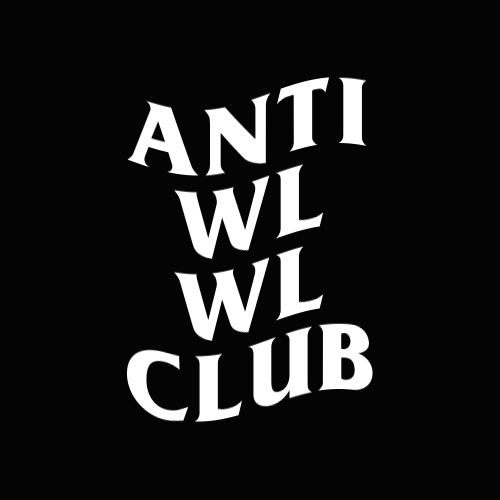 ANTI
WL
WL
CLUB